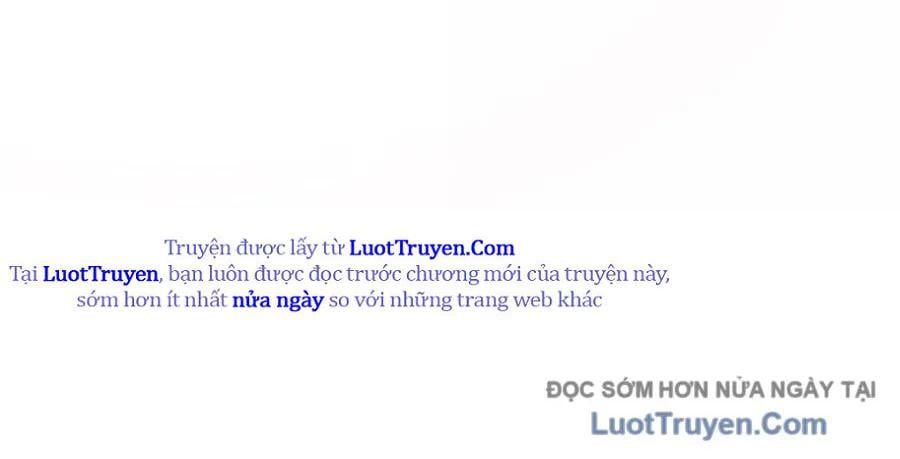 Truyện được lấy từ LuotTruyen.Com
Tại LuotTruyen, bạn luôn được đọc trước chương mới của truyện này, sớm hơn ít nhất nửa ngày so với những trang web khác

ĐỌC SỚM HƠN NỬA NGÀY TẠI
LuotTruyen.Com